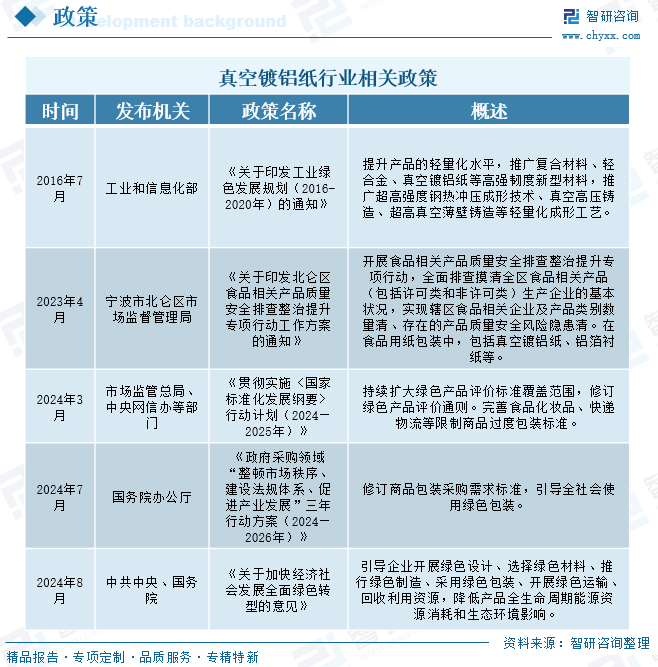 政策 elopment background

智研咨询
www.chyxx.com

真空镀铝纸行业相关政策

| 时间 | 发布机关 | 政策名称 | 概述 |
|---|---|---|---|
| 2016年7月 | 工业和信息化部 | 《关于印发工业绿色发展规划（2016-2020年）的通知》 | 提升产品的轻量化水平，推广复合材料、轻合金、真空镀铝纸等高强韧度新型材料，推广超高强度钢热冲压成形技术、真空高压铸造、超高真空薄壁铸造等轻量化成形工艺。 |
| 2023年4月 | 宁波市北仑区市场监督管理局 | 《关于印发北仑区食品相关产品质量安全排查整治提升专项行动工作方案的通知》 | 开展食品相关产品质量安全排查整治提升专项行动，全面排查摸清全区食品相关产品（包括许可类和非许可类）生产企业的基本状况，实现辖区食品相关企业及产品类别数量清、存在的产品质量安全风险隐患清。在食品用纸包装中，包括真空镀铝纸、铝箔衬纸等。 |
| 2024年3月 | 市场监管总局、中央网信办等部门 | 《贯彻实施〈国家标准化发展纲要〉行动计划（2024—2025年）》 | 持续扩大绿色产品评价标准覆盖范围，修订绿色产品评价通则。完善食品化妆品、快递物流等限制商品过度包装标准。 |
| 2024年7月 | 国务院办公厅 | 《政府采购领域“整顿市场秩序、建设法规体系、促进产业发展”三年行动方案（2024—2026年）》 | 修订商品包装采购需求标准，引导全社会使用绿色包装。 |
| 2024年8月 | 中共中央、国务院 | 《关于加快经济社会发展全面绿色转型的意见》 | 引导企业开展绿色设计、选择绿色材料、推行绿色制造、采用绿色包装、开展绿色运输、回收利用资源，降低产品全生命周期能源资源消耗和生态环境影响。 |

资料来源：智研咨询整理

精品报告 · 专项定制 · 品质服务 · 专精特新